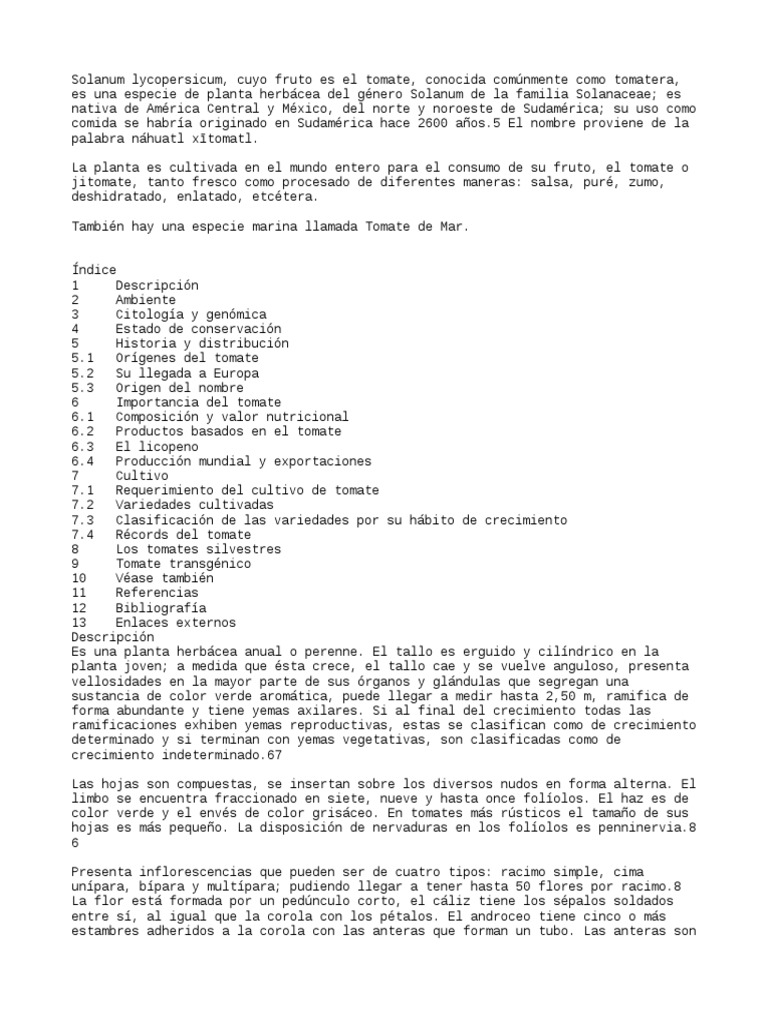 Solanum lycopersicum, cuyo fruto es el tomate, conocida comúnmente como tomatera, es una especie de planta herbácea del género Solanum de la familia Solanaceae; es nativa de América Central y México, del norte y noroeste de Sudamérica; su uso como comida se habría originado en Sudamérica hace 2600 años.5 El nombre proviene de la palabra náhuatl xītomatl.

La planta es cultivada en el mundo entero para el consumo de su fruto, el tomate o jitomate, tanto fresco como procesado de diferentes maneras: salsa, puré, zumo, deshidratado, enlatado, etcétera.

También hay una especie marina llamada Tomate de Mar.

Índice
1 Descripción
2 Ambiente
3 Citología y genómica
4 Estado de conservación
5 Historia y distribución
5.1 Orígenes del tomate
5.2 Su llegada a Europa
5.3 Origen del nombre
6 Importancia del tomate
6.1 Composición y valor nutricional
6.2 Productos basados en el tomate
6.3 El licopeno
6.4 Producción mundial y exportaciones
7 Cultivo
7.1 Requerimiento del cultivo de tomate
7.2 Variedades cultivadas
7.3 Clasificación de las variedades por su hábito de crecimiento
7.4 Récords del tomate
8 Los tomates silvestres
9 Tomate transgénico
10 Véase también
11 Referencias
12 Bibliografía
13 Enlaces externos
Descripción
Es una planta herbácea anual o perenne. El tallo es erguido y cilíndrico en la planta joven; a medida que ésta crece, el tallo cae y se vuelve anguloso, presenta vellosidades en la mayor parte de sus órganos y glándulas que segregan una sustancia de color verde aromática, puede llegar a medir hasta 2,50 m, ramifica de forma abundante y tiene yemas axilares. Si al final del crecimiento todas las ramificaciones exhiben yemas reproductivas, estas se clasifican como de crecimiento determinado y si terminan con yemas vegetativas, son clasificadas como de crecimiento indeterminado.67

Las hojas son compuestas, se insertan sobre los diversos nudos en forma alterna. El limbo se encuentra fraccionado en siete, nueve y hasta once folíolos. El haz es de color verde y el envés de color grisáceo. En tomates más rústicos el tamaño de sus hojas es más pequeño. La disposición de nervaduras en los folíolos es penninervia.8 6

Presenta inflorescencias que pueden ser de cuatro tipos: racimo simple, cima unípara, bípara y multípara; pudiendo llegar a tener hasta 50 flores por racimo.8 La flor está formada por un pedúnculo corto, el cáliz tiene los sépalos soldados entre sí, al igual que la corola con los pétalos. El androceo tiene cinco o más estambres adheridos a la corola con las anteras que forman un tubo. Las anteras son